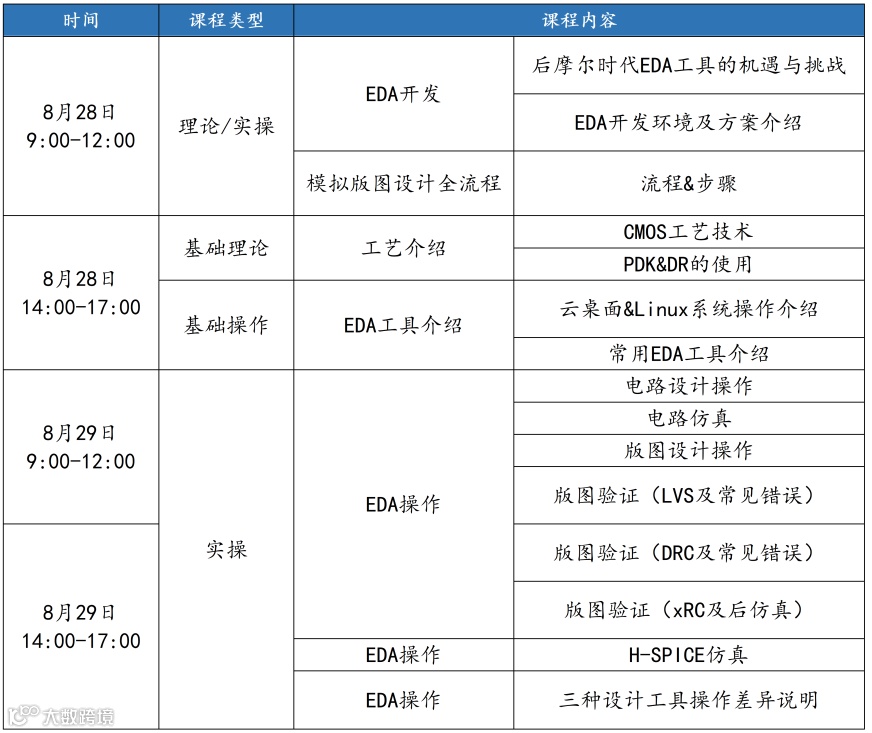 | 时间 | 课程类型 | 课程内容 | |
|---|---|---|---|
| 8月28日 9:00-12:00 | 理论/实操 | EDA开发 | 后摩尔时代EDA工具的机遇与挑战 |
| | | | EDA开发环境及方案介绍 |
| | | 模拟版图设计全流程 | 流程&步骤 |
| 8月28日 14:00-17:00 | 基础理论 | 工艺介绍 | CMOS工艺技术 |
| | | | PDK&DR的使用 |
| | 基础操作 | EDA工具介绍 | 云桌面&Linux系统操作介绍 |
| | | | 常用EDA工具介绍 |
| 8月29日 9:00-12:00 | 实操 | EDA操作 | 电路设计操作 |
| | | | 电路仿真 |
| | | | 版图设计操作 |
| | | | 版图验证（LVS及常见错误） |
| 8月29日 14:00-17:00 | | | 版图验证（DRC及常见错误） |
| | | | 版图验证（xRC及后仿真） |
| | | EDA操作 | H-SPICE仿真 |
| | | EDA操作 | 三种设计工具操作差异说明 |

大数跨境